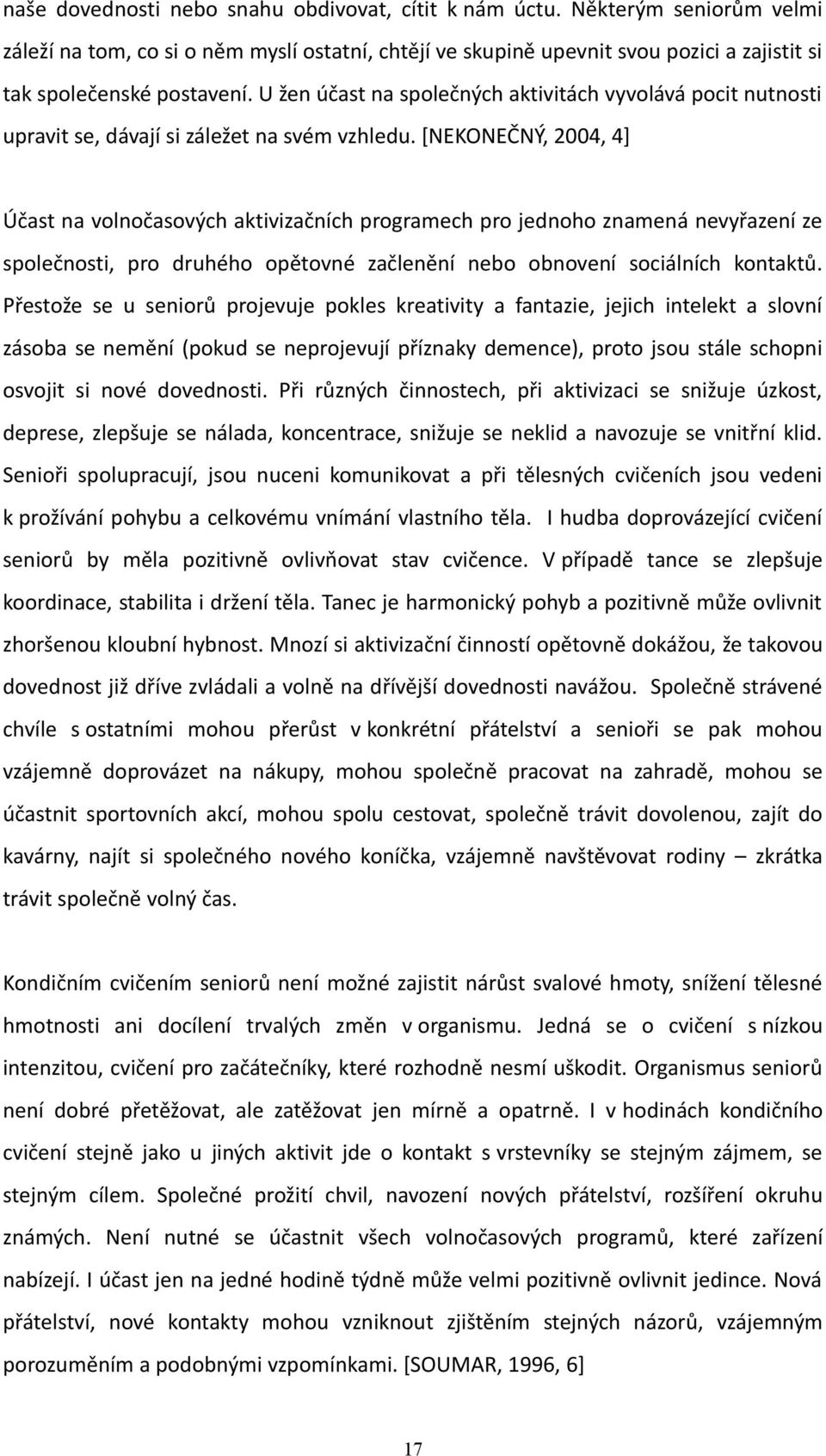 naše dovednosti nebo snahu obdivovat, cítit k nám úctu. Některým seniorům velmi záleží na tom, co si o něm myslí ostatní, chtějí ve skupině upevnit svou pozici a zajistit si tak společenské postavení. U žen účast na společných aktivitách vyvolává pocit nutnosti upravit se, dávají si záležet na svém vzhledu. [NEKONEČNÝ, 2004, 4]

Účast na volnočasových aktivizačních programech pro jednoho znamená nevyřazení ze společnosti, pro druhého opětovné začlenění nebo obnovení sociálních kontaktů. Přestože se u seniorů projevuje pokles kreativity a fantazie, jejich intelekt a slovní zásoba se nemění (pokud se neprojevují příznaky demence), proto jsou stále schopni osvojit si nové dovednosti. Při různých činnostech, při aktivizaci se snižuje úzkost, deprese, zlepšuje se nálada, koncentrace, snižuje se neklid a navozuje se vnitřní klid. Senioři spolupracují, jsou nuceni komunikovat a při tělesných cvičeních jsou vedeni k prožívání pohybu a celkovému vnímání vlastního těla. I hudba doprovázející cvičení seniorů by měla pozitivně ovlivňovat stav cvičence. V případě tance se zlepšuje koordinace, stabilita i držení těla. Tanec je harmonický pohyb a pozitivně může ovlivnit zhoršenou kloubní hybnost. Mnozí si aktivizační činností opětovně dokážou, že takovou dovednost již dříve zvládali a volně na dřívější dovednosti navážou. Společně strávené chvíle s ostatními mohou přerůst v konkrétní přátelství a senioři se pak mohou vzájemně doprovázet na nákupy, mohou společně pracovat na zahradě, mohou se účastnit sportovních akcí, mohou spolu cestovat, společně trávit dovolenou, zajít do kavárny, najít si společného nového koníčka, vzájemně navštěvovat rodiny – zkrátka trávit společně volný čas.

Kondičním cvičením seniorů není možné zajistit nárůst svalové hmoty, snížení tělesné hmotnosti ani docílení trvalých změn v organismu. Jedná se o cvičení s nízkou intenzitou, cvičení pro začátečníky, které rozhodně nesmí uškodit. Organismus seniorů není dobré přetěžovat, ale zatěžovat jen mírně a opatrně. I v hodinách kondičního cvičení stejně jako u jiných aktivit jde o kontakt s vrstevníky se stejným zájmem, se stejným cílem. Společné prožití chvil, navození nových přátelství, rozšíření okruhu známých. Není nutné se účastnit všech volnočasových programů, které zařízení nabízejí. I účast jen na jedné hodině týdně může velmi pozitivně ovlivnit jedince. Nová přátelství, nové kontakty mohou vzniknout zjištěním stejných názorů, vzájemným porozuměním a podobnými vzpomínkami. [SOUMAR, 1996, 6]

17